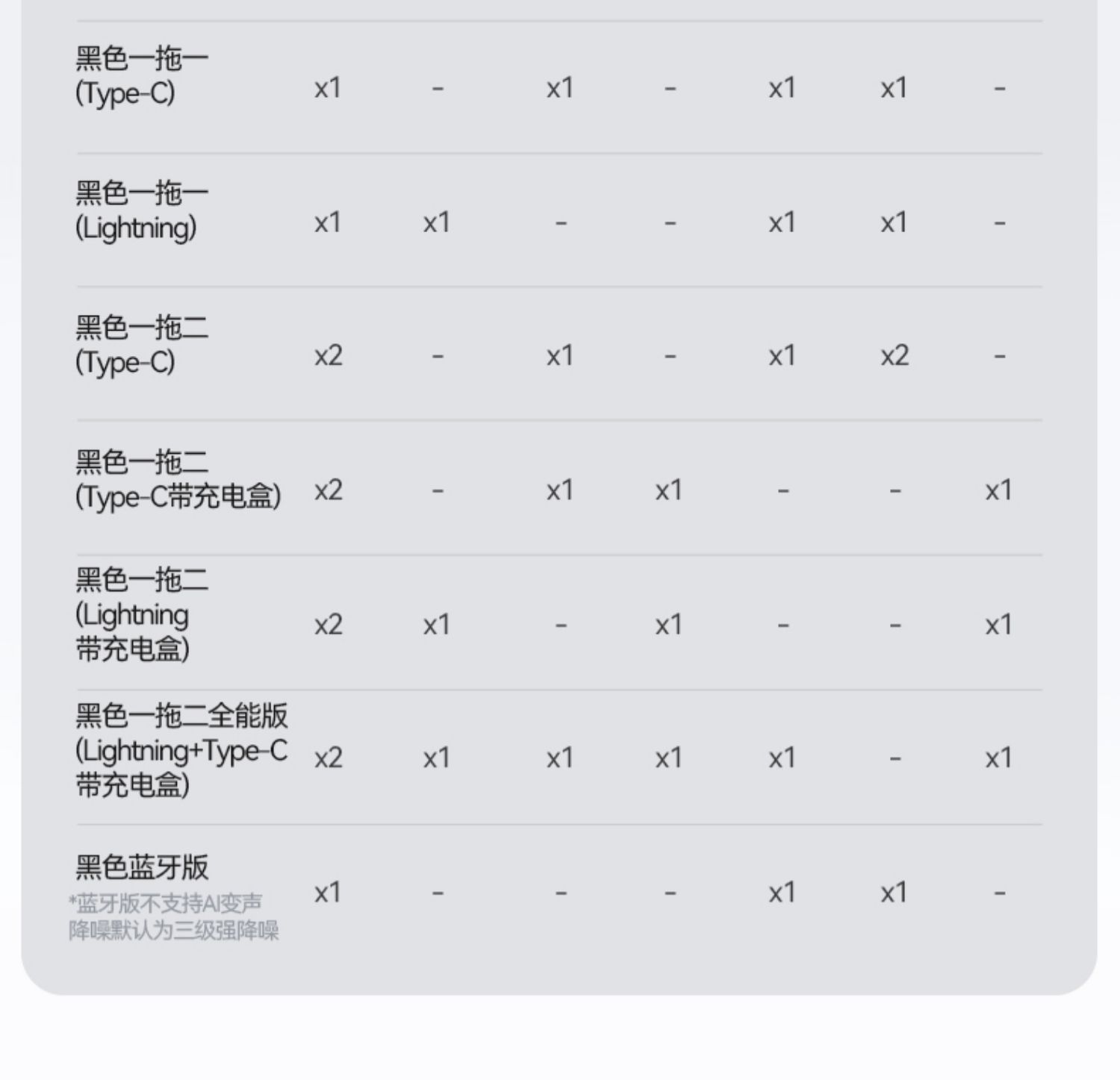 | | | | | | | | |
|---|---|---|---|---|---|---|---|
| 黑色一拖一 (Type-C) | x1 | - | x1 | - | x1 | x1 | - |
| 黑色一拖一 (Lightning) | x1 | x1 | - | - | x1 | x1 | - |
| 黑色一拖二 (Type-C) | x2 | - | x1 | - | x1 | x2 | - |
| 黑色一拖二 (Type-C带充电盒) | x2 | - | x1 | x1 | - | - | x1 |
| 黑色一拖二 (Lightning 带充电盒) | x2 | x1 | - | x1 | - | - | x1 |
| 黑色一拖二全能版 (Lightning+Type-C 带充电盒) | x2 | x1 | x1 | x1 | x1 | - | x1 |
| 黑色蓝牙版 *蓝牙版不支持AI变声 降噪默认为三级强降噪 | x1 | - | - | - | x1 | x1 | - |